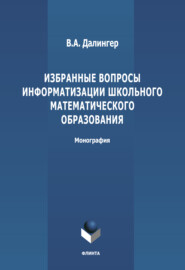 В.А. Далингер

ИЗБРАННЫЕ ВОПРОСЫ ИНФОРМАТИЗАЦИИ ШКОЛЬНОГО МАТЕМАТИЧЕСКОГО ОБРАЗОВАНИЯ

Монография

ФЛИНТА